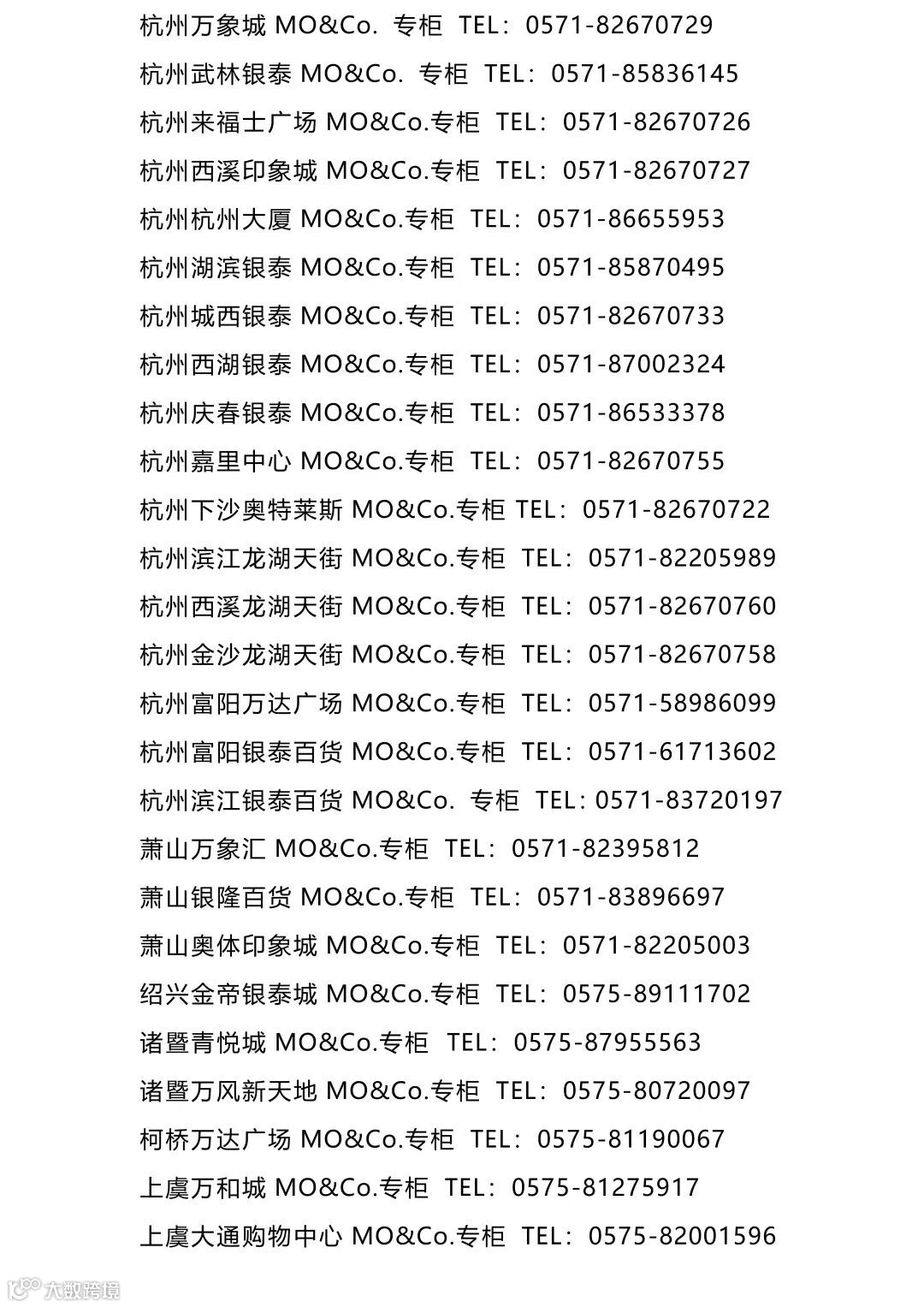 杭州万象城 MO&Co. 专柜 TEL：0571-82670729

杭州武林银泰 MO&Co. 专柜 TEL：0571-85836145

杭州来福士广场 MO&Co.专柜 TEL：0571-82670726

杭州西溪印象城 MO&Co.专柜 TEL：0571-82670727

杭州杭州大厦 MO&Co.专柜 TEL：0571-86655953

杭州湖滨银泰 MO&Co.专柜 TEL：0571-85870495

杭州城西银泰 MO&Co.专柜 TEL：0571-82670733

杭州西湖银泰 MO&Co.专柜 TEL：0571-87002324

杭州庆春银泰 MO&Co.专柜 TEL：0571-86533378

杭州嘉里中心 MO&Co.专柜 TEL：0571-82670755

杭州下沙奥特莱斯 MO&Co.专柜 TEL：0571-82670722

杭州滨江龙湖天街 MO&Co.专柜 TEL：0571-82205989

杭州西溪龙湖天街 MO&Co.专柜 TEL：0571-82670760

杭州金沙龙湖天街 MO&Co.专柜 TEL：0571-82670758

杭州富阳万达广场 MO&Co.专柜 TEL：0571-58986099

杭州富阳银泰百货 MO&Co.专柜 TEL：0571-61713602

杭州滨江银泰百货 MO&Co. 专柜 TEL：0571-83720197

萧山万象汇 MO&Co.专柜 TEL：0571-82395812

萧山银隆百货 MO&Co.专柜 TEL：0571-83896697

萧山奥体印象城 MO&Co.专柜 TEL：0571-82205003

绍兴金帝银泰城 MO&Co.专柜 TEL：0575-89111702

诸暨青悦城 MO&Co.专柜 TEL：0575-87955563

诸暨万风新天地 MO&Co.专柜 TEL：0575-80720097

柯桥万达广场 MO&Co.专柜 TEL：0575-81190067

上虞万和城 MO&Co.专柜 TEL：0575-81275917

上虞大通购物中心 MO&Co.专柜 TEL：0575-82001596

大数跨境